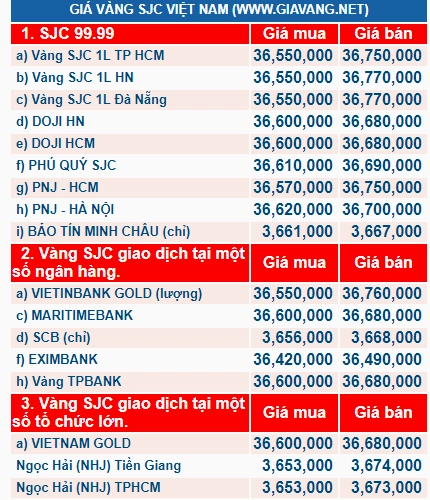 GIÁ VÀNG SJC VIỆT NAM (WWW.GIAVANG.NET)

| 1. SJC 99.99 | Giá mua | Giá bán |
|---|---|---|
| a) Vàng SJC 1L TP HCM | 36,550,000 | 36,750,000 |
| b) Vàng SJC 1L HN | 36,550,000 | 36,770,000 |
| c) Vàng SJC 1L Đà Nẵng | 36,550,000 | 36,770,000 |
| d) DOJI HN | 36,600,000 | 36,680,000 |
| e) DOJI HCM | 36,600,000 | 36,680,000 |
| f) PHÚ QUÝ SJC | 36,610,000 | 36,690,000 |
| g) PNJ - HCM | 36,570,000 | 36,750,000 |
| h) PNJ - HÀ NỘI | 36,620,000 | 36,700,000 |
| i) BẢO TÍN MINH CHÂU (chỉ) | 3,661,000 | 3,667,000 |
| 2. Vàng SJC giao dịch tại một số ngân hàng. | Giá mua | Giá bán |
| a) VIETINBANK GOLD (lượng) | 36,550,000 | 36,760,000 |
| c) MARITIMEBANK | 36,600,000 | 36,680,000 |
| d) SCB (chỉ) | 3,656,000 | 3,668,000 |
| f) EXIMBANK | 36,420,000 | 36,490,000 |
| h) Vàng TPBANK | 36,600,000 | 36,680,000 |
| 3. Vàng SJC giao dịch tại một số tổ chức lớn. | Giá mua | Giá bán |
| a) VIETNAM GOLD | 36,600,000 | 36,680,000 |
| Ngọc Hải (NHJ) Tiền Giang | 3,653,000 | 3,674,000 |
| Ngọc Hải (NHJ) TPHCM | 3,653,000 | 3,673,000 |